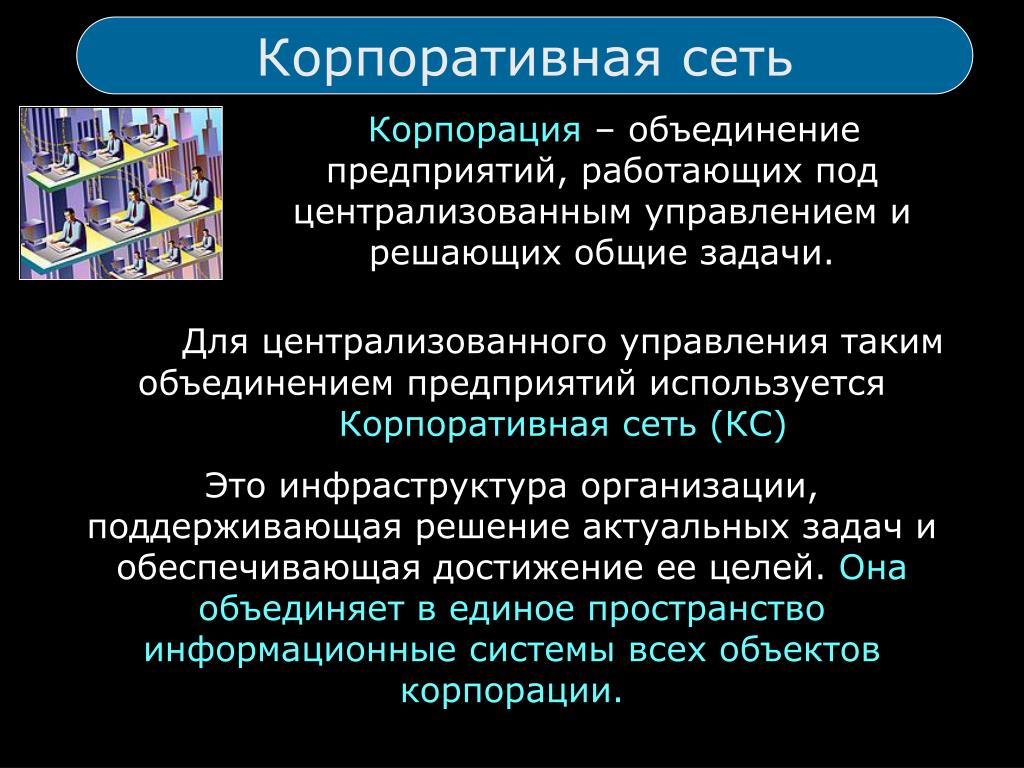 Корпоративная сеть

Корпорация – объединение предприятий, работающих под централизованным управлением и решающих общие задачи.

Для централизованного управления таким объединением предприятий используется Корпоративная сеть (КС)

Это инфраструктура организации, поддерживающая решение актуальных задач и обеспечивающая достижение ее целей. Она объединяет в единое пространство информационные системы всех объектов корпорации.